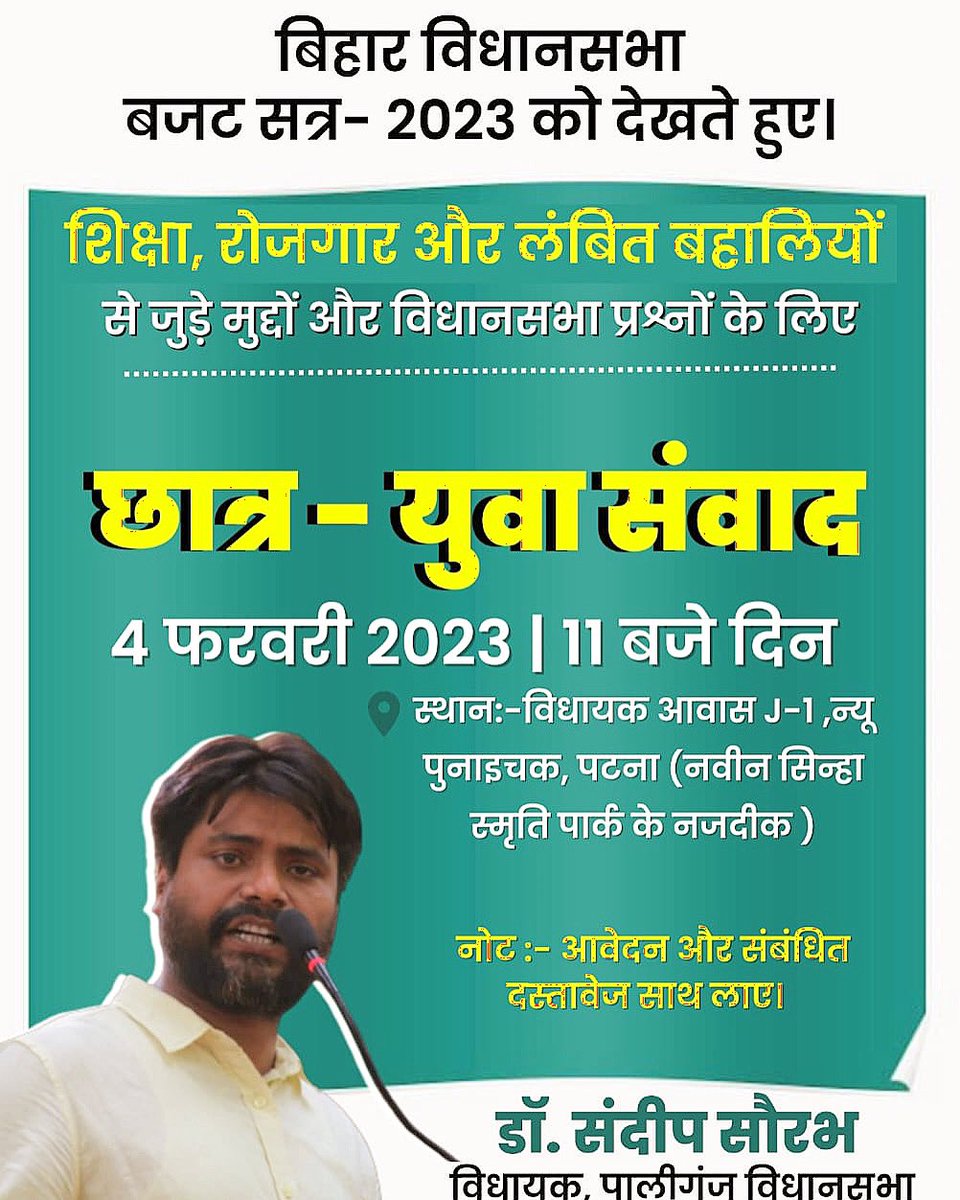 बिहार विधानसभा
बजट सत्र- 2023 को देखते हुए।

शिक्षा, रोजगार और लंबित बहालियों
से जुड़े मुद्दों और विधानसभा प्रश्नों के लिए

छात्र - युवा संवाद

4 फरवरी 2023 | 11 बजे दिन

स्थान:-विधायक आवास J-1 ,न्यू पुनाइचक, पटना (नवीन सिन्हा स्मृति पार्क के नजदीक )

नोट :- आवेदन और संबंधित दस्तावेज साथ लाए।

डॉ. संदीप सौरभ
विधायक, पालीगंज विधानसभा